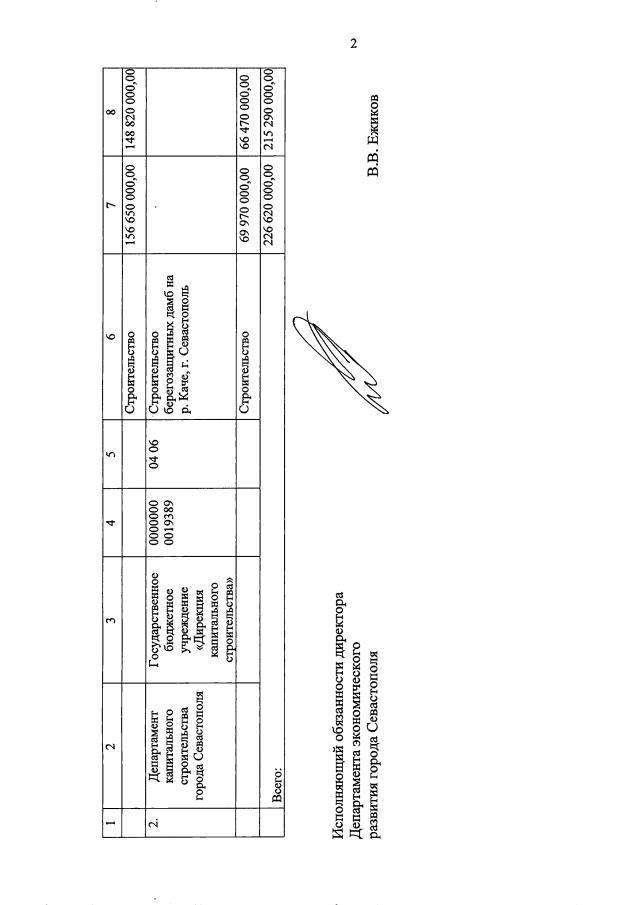 2

| 1 | 2 | 3 | 4 | 5 | 6 | 7 | 8 |
|---|---|---|---|---|---|---|---|
| | | | | | Строительство | 156 650 000,00 | 148 820 000,00 |
| 2. | Департамент капитального строительства города Севастополя | Государственное бюджетное учреждение «Дирекция капитального строительства» | 0000000 0019389 | 04 06 | Строительство берегозащитных дамб на р. Каче, г. Севастополь | | |
| | | | | | Строительство | 69 970 000,00 | 66 470 000,00 |
| | Всего: | | | | | 226 620 000,00 | 215 290 000,00 |

Исполняющий обязанности директора Департамента экономического развития города Севастополя

В.В. Ежиков